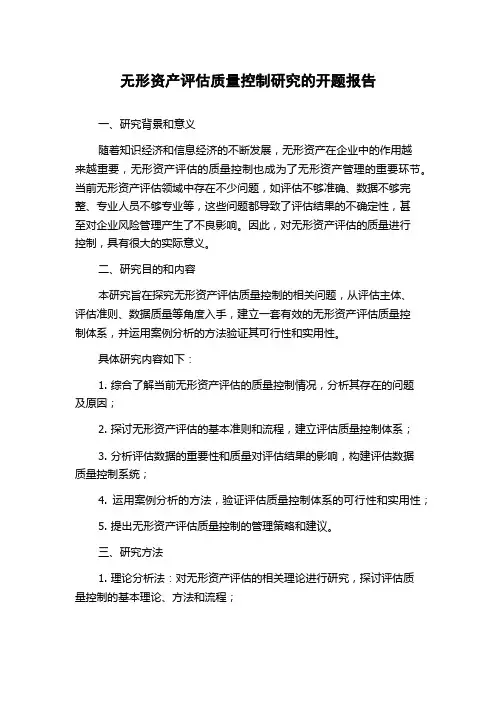 无形资产评估质量控制研究的开题报告

一、研究背景和意义

随着知识经济和信息经济的不断发展，无形资产在企业中的作用越来越重要，无形资产评估的质量控制也成为了无形资产管理的重要环节。当前无形资产评估领域中存在不少问题，如评估不够准确、数据不够完整、专业人员不够专业等，这些问题都导致了评估结果的不确定性，甚至对企业风险管理产生了不良影响。因此，对无形资产评估的质量进行控制，具有很大的实际意义。

二、研究目的和内容

本研究旨在探究无形资产评估质量控制的相关问题，从评估主体、评估准则、数据质量等角度入手，建立一套有效的无形资产评估质量控制体系，并运用案例分析的方法验证其可行性和实用性。

具体研究内容如下：

1. 综合了解当前无形资产评估的质量控制情况，分析其存在的问题及原因；

2. 探讨无形资产评估的基本准则和流程，建立评估质量控制体系；

3. 分析评估数据的重要性和质量对评估结果的影响，构建评估数据质量控制系统；

4. 运用案例分析的方法，验证评估质量控制体系的可行性和实用性；

5. 提出无形资产评估质量控制的管理策略和建议。

三、研究方法

1. 理论分析法：对无形资产评估的相关理论进行研究，探讨评估质量控制的基本理论、方法和流程；